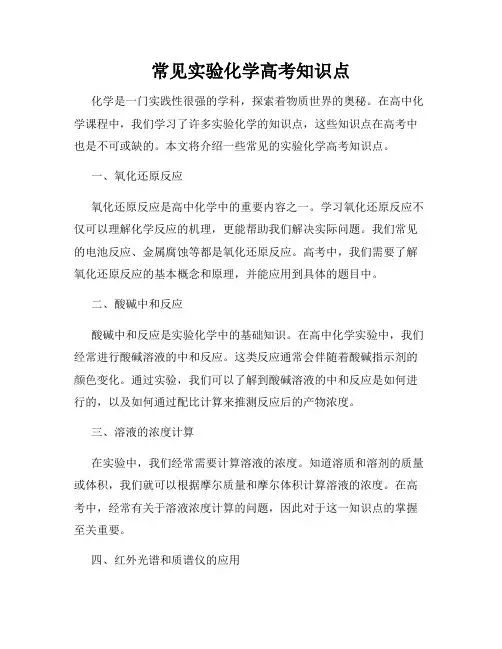 常见实验化学高考知识点

化学是一门实践性很强的学科，探索着物质世界的奥秘。在高中化学课程中，我们学习了许多实验化学的知识点，这些知识点在高考中也是不可或缺的。本文将介绍一些常见的实验化学高考知识点。

一、氧化还原反应

氧化还原反应是高中化学中的重要内容之一。学习氧化还原反应不仅可以理解化学反应的机理，更能帮助我们解决实际问题。我们常见的电池反应、金属腐蚀等都是氧化还原反应。高考中，我们需要了解氧化还原反应的基本概念和原理，并能应用到具体的题目中。

二、酸碱中和反应

酸碱中和反应是实验化学中的基础知识。在高中化学实验中，我们经常进行酸碱溶液的中和反应。这类反应通常会伴随着酸碱指示剂的颜色变化。通过实验，我们可以了解到酸碱溶液的中和反应是如何进行的，以及如何通过配比计算来推测反应后的产物浓度。

三、溶液的浓度计算

在实验中，我们经常需要计算溶液的浓度。知道溶质和溶剂的质量或体积，我们就可以根据摩尔质量和摩尔体积计算溶液的浓度。在高考中，经常有关于溶液浓度计算的问题，因此对于这一知识点的掌握至关重要。

四、红外光谱和质谱仪的应用